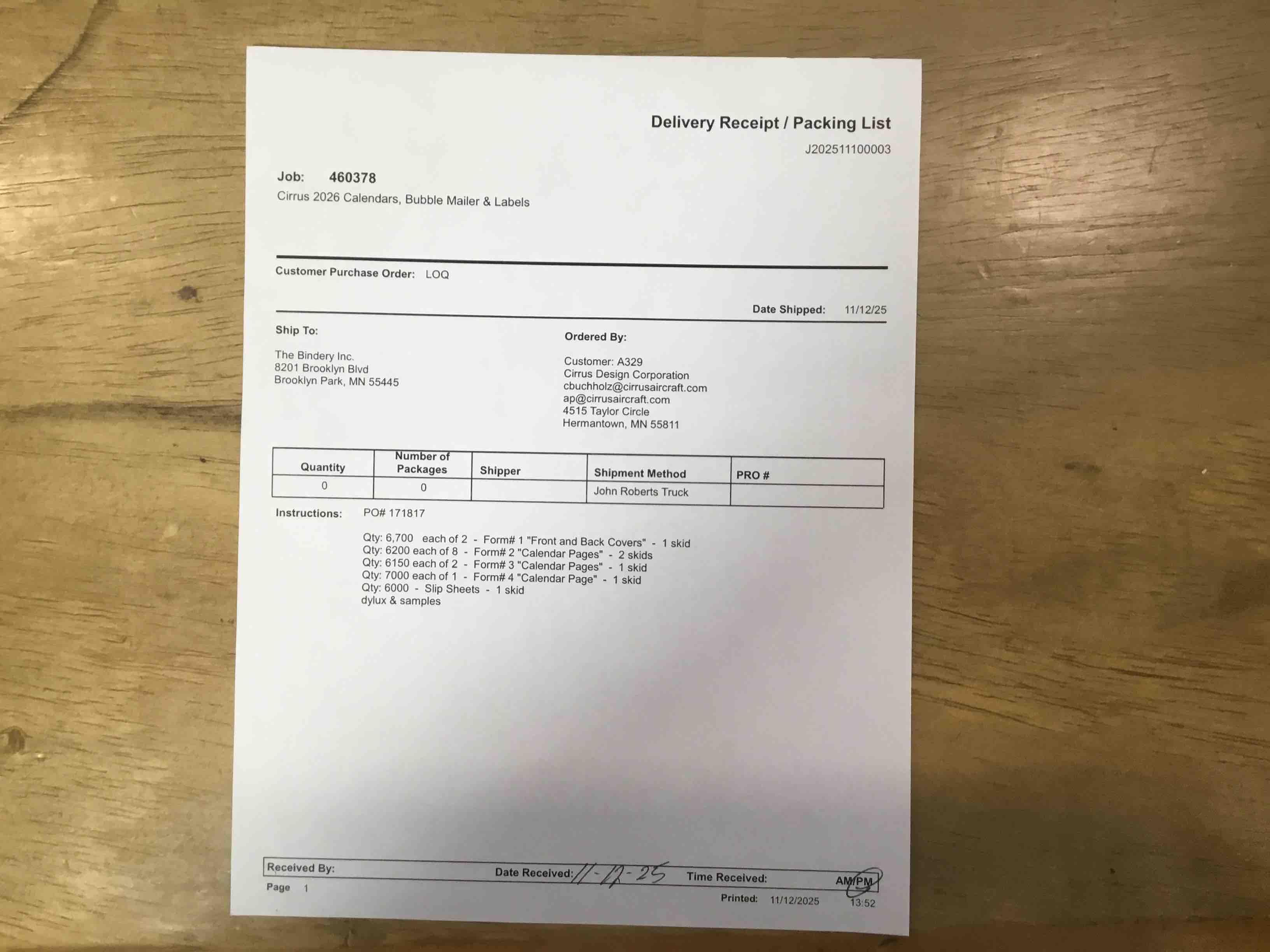 Delivery Receipt / Packing List
J202511100003

Job: 460378
Cirrus 2026 Calendars, Bubble Mailer & Labels

Customer Purchase Order: LOQ

Date Shipped: 11/12/25

Ship To:

The Bindery Inc.
8201 Brooklyn Blvd
Brooklyn Park, MN 55445

Ordered By:

Customer: A329
Cirrus Design Corporation
cbuchholz@cirrusaircraft.com
ap@cirrusaircraft.com
4515 Taylor Circle
Hermantown, MN 55811

| Quantity | Number of Packages | Shipper | Shipment Method | PRO # |
|---|---|---|---|---|
| 0 | 0 | | John Roberts Truck | |

Instructions: PO# 171817

Qty: 6,700 each of 2 - Form# 1 "Front and Back Covers" - 1 skid
Qty: 6200 each of 8 - Form# 2 "Calendar Pages" - 2 skids
Qty: 6150 each of 2 - Form# 3 "Calendar Pages" - 1 skid
Qty: 7000 each of 1 - Form# 4 "Calendar Page" - 1 skid
Qty: 6000 - Slip Sheets - 1 skid
dylux & samples

Received By: Date Received: 11-12-25 Time Received: AM/PM
Page 1
Printed: 11/12/2025 13:52